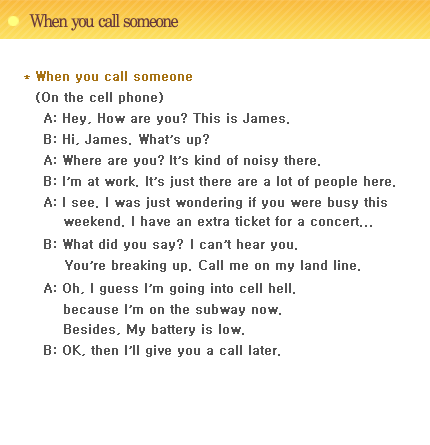 When you call someone

* When you call someone
(On the cell phone)
A: Hey, How are you? This is James.
B: Hi, James. What's up?
A: Where are you? It's kind of noisy there.
B: I'm at work. It's just there are a lot of people here.
A: I see. I was just wondering if you were busy this weekend. I have an extra ticket for a concert...
B: What did you say? I can't hear you.
You're breaking up. Call me on my land line.
A: Oh, I guess I'm going into cell hell.
because I'm on the subway now.
Besides, My battery is low.
B: OK, then I'll give you a call later.